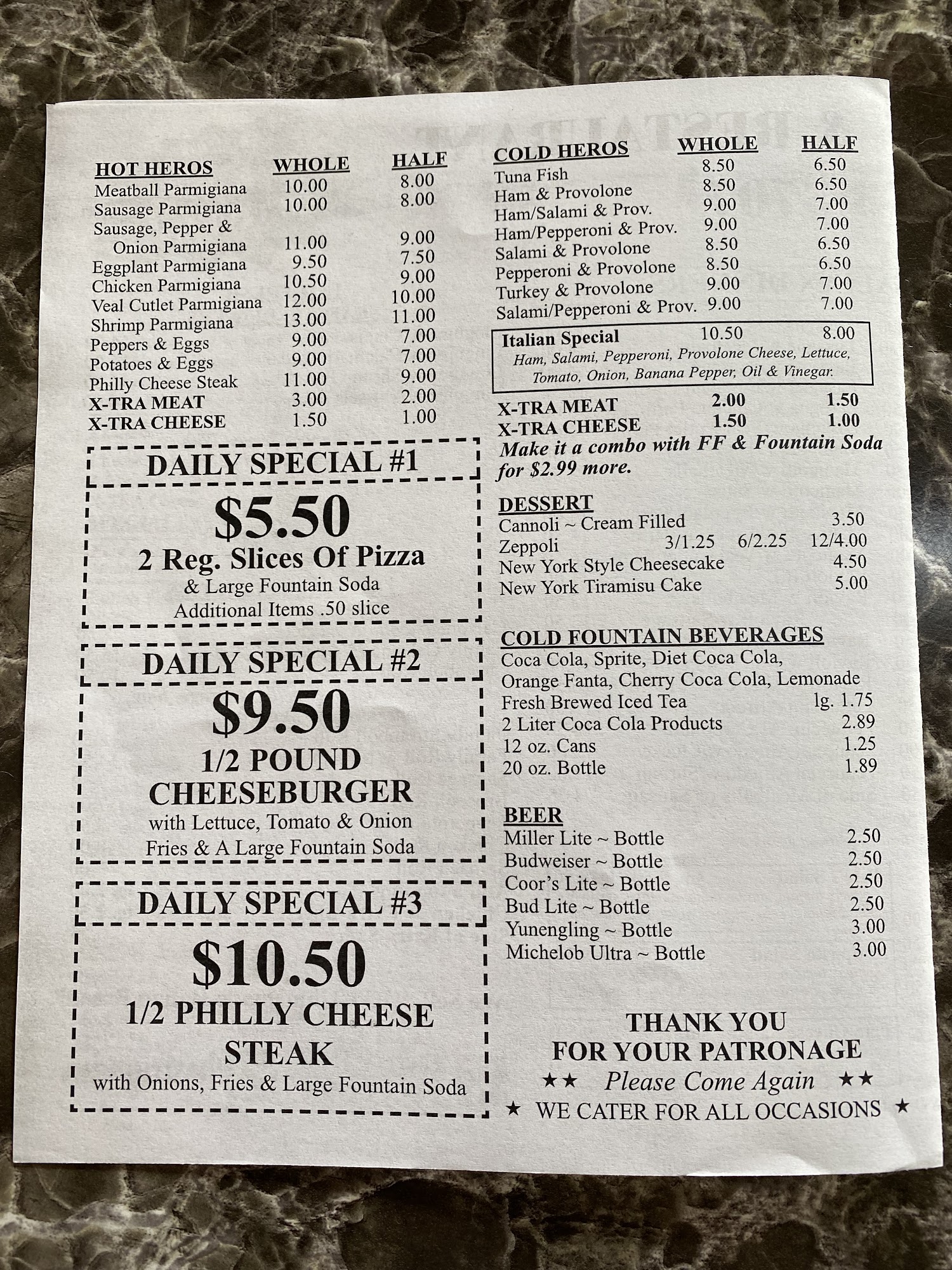 HOT HEROS WHOLE HALF
Meatball Parmigiana 10.00 8.00
Sausage Parmigiana 10.00 8.00
Sausage, Pepper & Onion Parmigiana 11.00 9.00
Eggplant Parmigiana 9.50 7.50
Chicken Parmigiana 10.50 9.00
Veal Cutlet Parmigiana 12.00 10.00
Shrimp Parmigiana 13.00 11.00
Peppers & Eggs 9.00 7.00
Potatoes & Eggs 9.00 7.00
Philly Cheese Steak 11.00 9.00
X-TRA MEAT 3.00 2.00
X-TRA CHEESE 1.50 1.00

DAILY SPECIAL #1

$5.50
2 Reg. Slices Of Pizza
& Large Fountain Soda
Additional Items .50 slice

DAILY SPECIAL #2

$9.50
1/2 POUND CHEESEBURGER
with Lettuce, Tomato & Onion
Fries & A Large Fountain Soda

DAILY SPECIAL #3

$10.50
1/2 PHILLY CHEESE STEAK
with Onions, Fries & Large Fountain Soda

COLD HEROS WHOLE HALF
Tuna Fish 8.50 6.50
Ham & Provolone 8.50 6.50
Ham/Salami & Prov. 9.00 7.00
Ham/Pepperoni & Prov. 9.00 7.00
Salami & Provolone 8.50 6.50
Pepperoni & Provolone 8.50 6.50
Turkey & Provolone 9.00 7.00
Salami/Pepperoni & Prov. 9.00 7.00

Italian Special 10.50 8.00
Ham, Salami, Pepperoni, Provolone Cheese, Lettuce, Tomato, Onion, Banana Pepper, Oil & Vinegar.

X-TRA MEAT 2.00 1.50
X-TRA CHEESE 1.50 1.00
Make it a combo with FF & Fountain Soda for $2.99 more.

DESSERT
Cannoli ~ Cream Filled 3.50
Zeppoli 3/1.25 6/2.25 12/4.00
New York Style Cheesecake 4.50
New York Tiramisu Cake 5.00

COLD FOUNTAIN BEVERAGES
Coca Cola, Sprite, Diet Coca Cola, Orange Fanta, Cherry Coca Cola, Lemonade
Fresh Brewed Iced Tea lg. 1.75
2 Liter Coca Cola Products 2.89
12 oz. Cans 1.25
20 oz. Bottle 1.89

BEER
Miller Lite ~ Bottle 2.50
Budweiser ~ Bottle 2.50
Coor's Lite ~ Bottle 2.50
Bud Lite ~ Bottle 2.50
Yunengling ~ Bottle 3.00
Michelob Ultra ~ Bottle 3.00

THANK YOU
FOR YOUR PATRONAGE
★★ Please Come Again ★★
★ WE CATER FOR ALL OCCASIONS ★